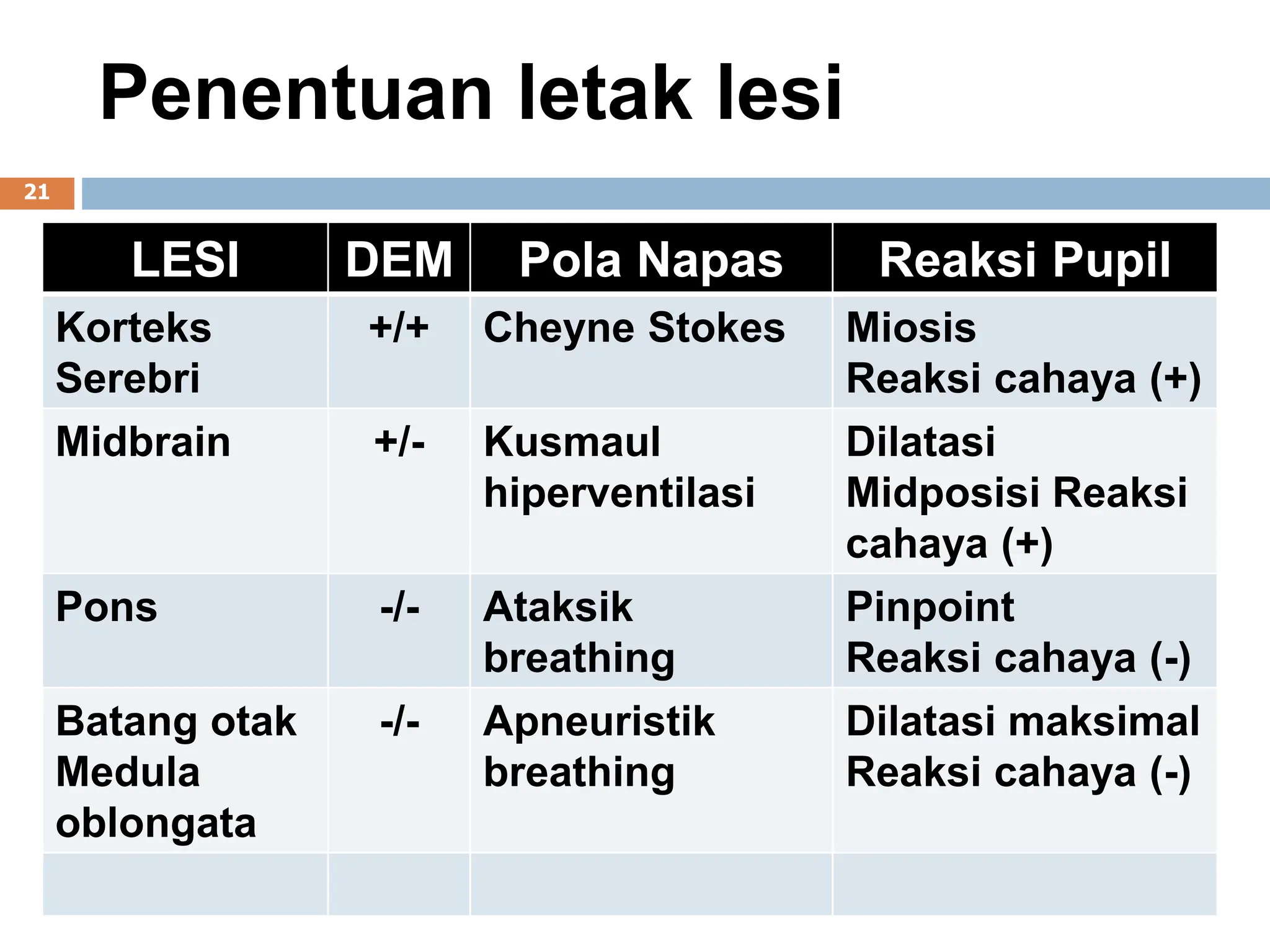 Penentuan letak lesi

21

| LESI | DEM | Pola Napas | Reaksi Pupil |
|---|---|---|---|
| Korteks Serebri | +/+ | Cheyne Stokes | Miosis Reaksi cahaya (+) |
| Midbrain | +/- | Kusmaul hiperventilasi | Dilatasi Midposisi Reaksi cahaya (+) |
| Pons | -/- | Ataksik breathing | Pinpoint Reaksi cahaya (-) |
| Batang otak Medula oblongata | -/- | Apneuristik breathing | Dilatasi maksimal Reaksi cahaya (-) |
| | | | |